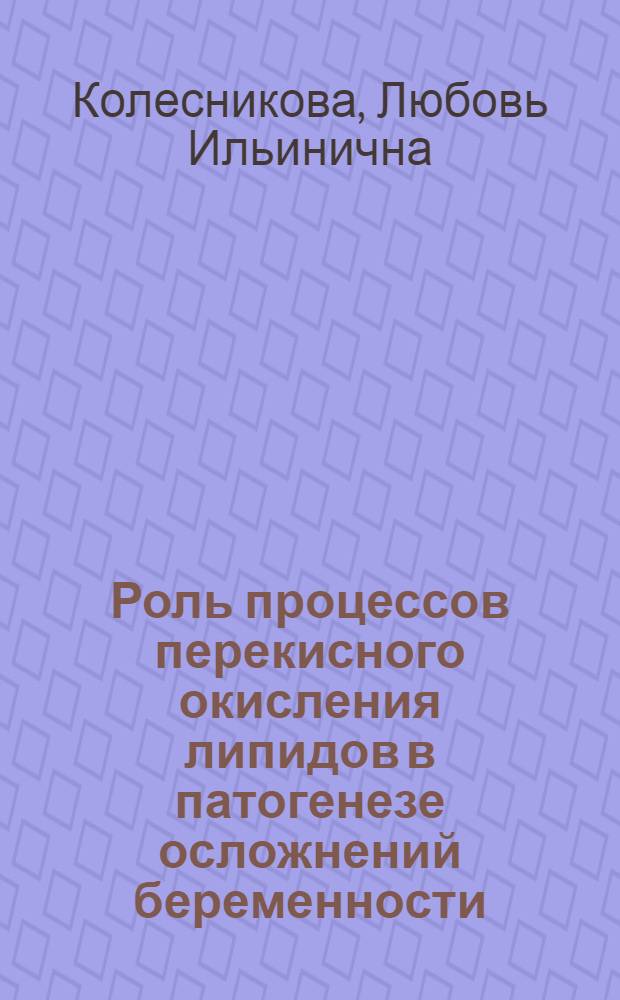 Колесникова, Любовь Ильинична

Роль процессов перекисного окисления липидов в патогенезе осложнений беременности